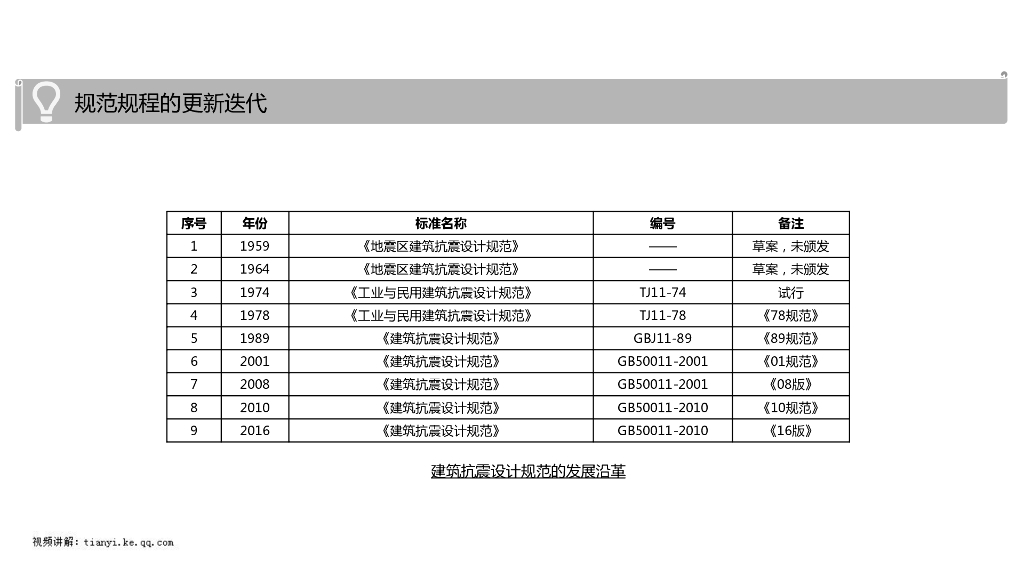 规范规程的更新迭代

| 序号 | 年份 | 标准名称 | 编号 | 备注 |
|---|---|---|---|---|
| 1 | 1959 | 《地震区建筑抗震设计规范》 | —— | 草案，未颁发 |
| 2 | 1964 | 《地震区建筑抗震设计规范》 | —— | 草案，未颁发 |
| 3 | 1974 | 《工业与民用建筑抗震设计规范》 | TJ11-74 | 试行 |
| 4 | 1978 | 《工业与民用建筑抗震设计规范》 | TJ11-78 | 《78规范》 |
| 5 | 1989 | 《建筑抗震设计规范》 | GBJ11-89 | 《89规范》 |
| 6 | 2001 | 《建筑抗震设计规范》 | GB50011-2001 | 《01规范》 |
| 7 | 2008 | 《建筑抗震设计规范》 | GB50011-2001 | 《08版》 |
| 8 | 2010 | 《建筑抗震设计规范》 | GB50011-2010 | 《10规范》 |
| 9 | 2016 | 《建筑抗震设计规范》 | GB50011-2010 | 《16版》 |

建筑抗震设计规范的发展沿革

视频讲解：tianyi.ke.qq.com